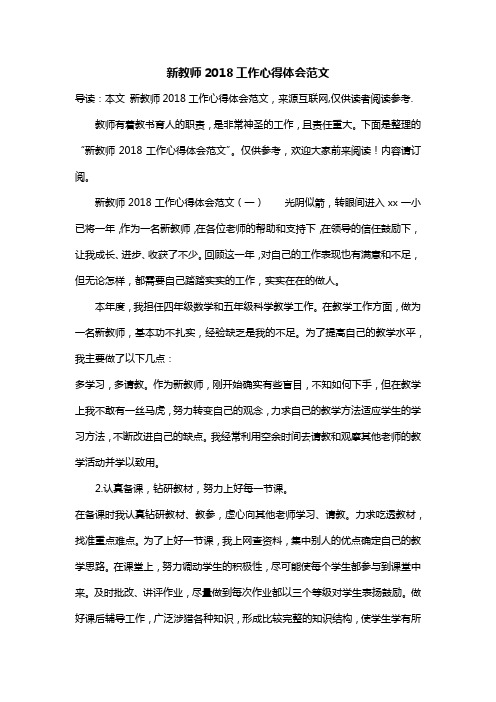 新教师 2018 工作心得体会范文

导读：本文 新教师 2018 工作心得体会范文，来源互联网,仅供读者阅读参考.

教师有着教书育人的职责，是非常神圣的工作，且责任重大。下面是整理的“新教师 2018 工作心得体会范文”。仅供参考，欢迎大家前来阅读！内容请订阅。

新教师 2018 工作心得体会范文（一） 光阴似箭，转眼间进入 xx 一小已将一年，作为一名新教师，在各位老师的帮助和支持下，在领导的信任鼓励下，让我成长、进步、收获了不少。回顾这一年，对自己的工作表现也有满意和不足，但无论怎样，都需要自己踏踏实实的工作，实实在在的做人。

本年度，我担任四年级数学和五年级科学教学工作。在教学工作方面，做为一名新教师，基本功不扎实，经验缺乏是我的不足。为了提高自己的教学水平，我主要做了以下几点：

多学习，多请教。作为新教师，刚开始确实有些盲目，不知如何下手，但在教学上我不敢有一丝马虎，努力转变自己的观念，力求自己的教学方法适应学生的学习方法，不断改进自己的缺点。我经常利用空余时间去请教和观摩其他老师的教学活动并学以致用。

2.认真备课，钻研教材，努力上好每一节课。

在备课时我认真钻研教材、教参，虚心向其他老师学习、请教。力求吃透教材，找准重点难点。为了上好一节课，我上网查资料，集中别人的优点确定自己的教学思路。在课堂上，努力调动学生的积极性，尽可能使每个学生都参与到课堂中来。及时批改、讲评作业，尽量做到每次作业都以三个等级对学生表扬鼓励。做好课后辅导工作，广泛涉猎各种知识，形成比较完整的知识结构，使学生学有所